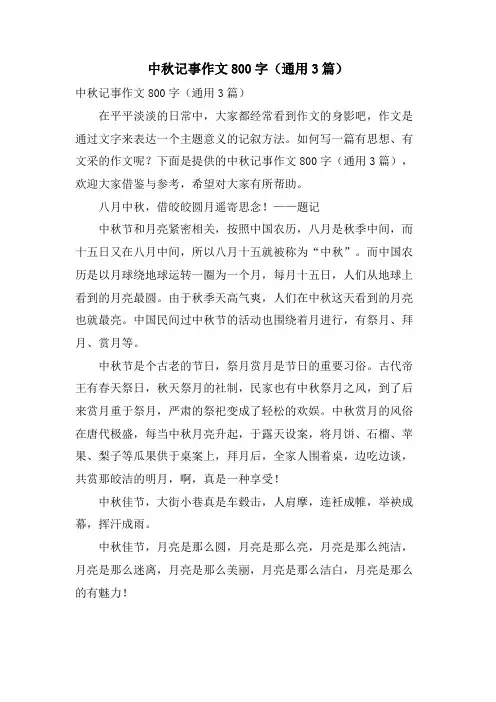 中秋记事作文 800 字（通用 3 篇）

中秋记事作文 800 字（通用 3 篇）

在平平淡淡的日常中，大家都经常看到作文的身影吧，作文是通过文字来表达一个主题意义的记叙方法。如何写一篇有思想、有文采的作文呢？下面是提供的中秋记事作文 800 字（通用 3 篇），欢迎大家借鉴与参考，希望对大家有所帮助。

八月中秋，借皎皎圆月遥寄思念！——题记

中秋节和月亮紧密相关，按照中国农历，八月是秋季中间，而十五日又在八月中间，所以八月十五就被称为“中秋”。而中国农历是以月球绕地球运转一圈为一个月，每月十五日，人们从地球上看到的月亮最圆。由于秋季天高气爽，人们在中秋这天看到的月亮也就最亮。中国民间过中秋节的活动也围绕着月进行，有祭月、拜月、赏月等。

中秋节是个古老的节日，祭月赏月是节日的重要习俗。古代帝王有春天祭日，秋天祭月的社制，民家也有中秋祭月之风，到了后来赏月重于祭月，严肃的祭祀变成了轻松的欢娱。中秋赏月的风俗在唐代极盛，每当中秋月亮升起，于露天设案，将月饼、石榴、苹果、梨子等瓜果供于桌案上，拜月后，全家人围着桌，边吃边谈，共赏那皎洁的明月，啊，真是一种享受！

中秋佳节，大街小巷真是车毂击，人肩摩，连衽成帷，举袂成幕，挥汗成雨。

中秋佳节，月亮是那么圆，月亮是那么亮，月亮是那么纯洁，月亮是那么迷离，月亮是那么美丽，月亮是那么洁白，月亮是那么的有魅力！